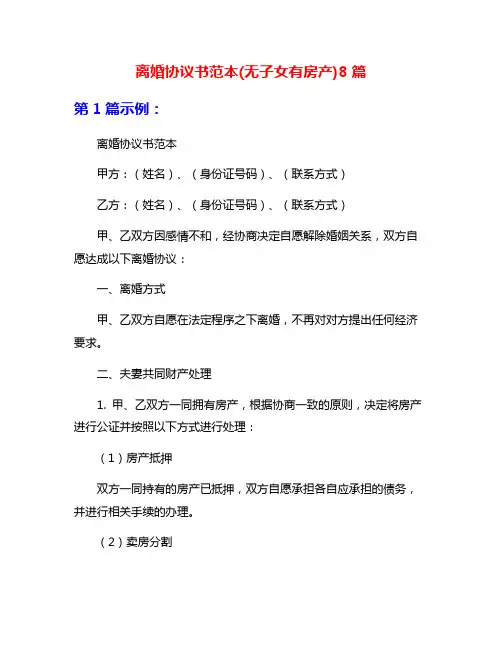 离婚协议书范本(无子女有房产)8 篇

第 1 篇示例：

离婚协议书范本

甲方：（姓名）、（身份证号码）、（联系方式）

乙方：（姓名）、（身份证号码）、（联系方式）

甲、乙双方因感情不和，经协商决定自愿解除婚姻关系，双方自愿达成以下离婚协议：

一、离婚方式

甲、乙双方自愿在法定程序之下离婚，不再对对方提出任何经济要求。

二、夫妻共同财产处理

1. 甲、乙双方一同拥有房产，根据协商一致的原则，决定将房产进行公证并按照以下方式进行处理：

（1）房产抵押

双方一同持有的房产已抵押，双方自愿承担各自应承担的债务，并进行相关手续的办理。

（2）卖房分割